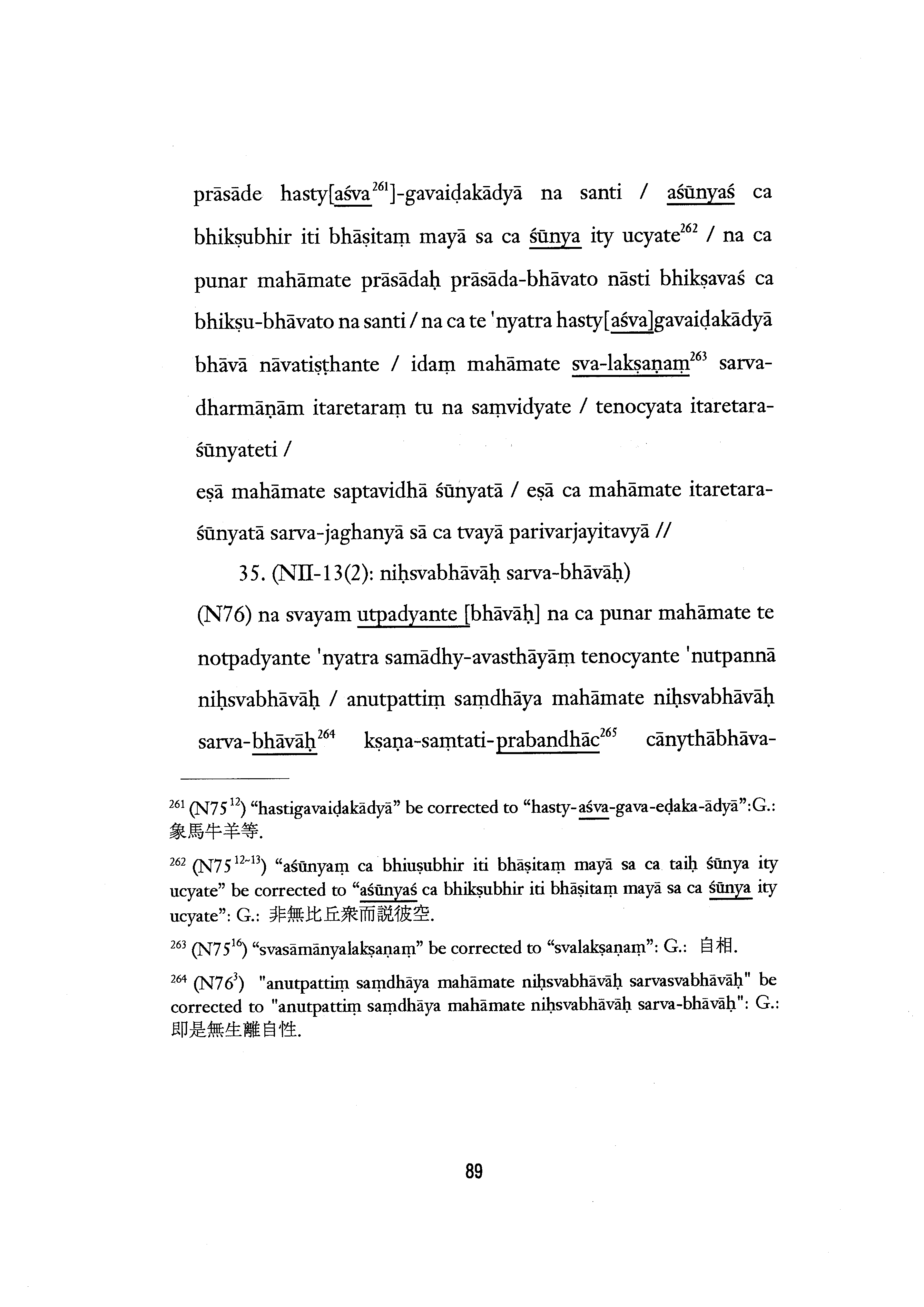 prāsāde hasty[aśva$^{261}$]-gavaiḍakādyā na santi / aśūnyaś ca bhikṣubhir iti bhāṣitaṃ mayā sa ca śūnya ity ucyate$^{262}$ / na ca punar mahāmate prāsādaḥ prāsāda-bhāvato nāsti bhikṣavaś ca bhikṣu-bhāvato na santi / na ca te 'nyatra hasty[aśva]gavaiḍakādyā bhāvā nāvatiṣṭhante / idaṃ mahāmate sva-lakṣaṇaṃ$^{263}$ sarva-dharmāṇām itaretaraṃ tu na saṃvidyate / tenocyata itaretara-śūnyateti /

eṣā mahāmate saptavidhā śūnyatā / eṣā ca mahāmate itaretara-śūnyatā sarva-jaghanyā sā ca tvayā parivarjayitavyā //

35. (NII-13(2): niḥsvabhāvāḥ sarva-bhāvāḥ)

(N76) na svayam utpadyante [bhāvāḥ] na ca punar mahāmate te notpadyante 'nyatra samādhy-avasthāyāṃ tenocyante 'nutpannā niḥsvabhāvāḥ / anutpattiṃ saṃdhāya mahāmate niḥsvabhāvāḥ sarva-bhāvāḥ$^{264}$ kṣaṇa-saṃtati-prabandhāc$^{265}$ cānythābhāva-

$^{261}$ (N75$^{12}$) “hastigavaiḍakādyā” be corrected to “hasty-aśva-gava-eḍaka-ādyā”:G.: 象馬牛羊等.

$^{262}$ (N75$^{12\sim13}$) “aśūnyaṃ ca bhiuṣubhir iti bhāṣitaṃ mayā sa ca taiḥ śūnya ity ucyate” be corrected to “aśūnyaś ca bhikṣubhir iti bhāṣitaṃ mayā sa ca śūnya ity ucyate”: G.: 非無比丘衆而説彼空.

$^{263}$ (N75$^{16}$) “svasāmānyalakṣaṇaṃ” be corrected to “svalakṣaṇaṃ”: G.: 自相.

$^{264}$ (N76$^{3}$) "anutpattiṃ saṃdhāya mahāmate niḥsvabhāvāḥ sarvasvabhāvāḥ" be corrected to "anutpattiṃ saṃdhāya mahāmate niḥsvabhāvāḥ sarva-bhāvāḥ": G.: 即是無生離自性.

89